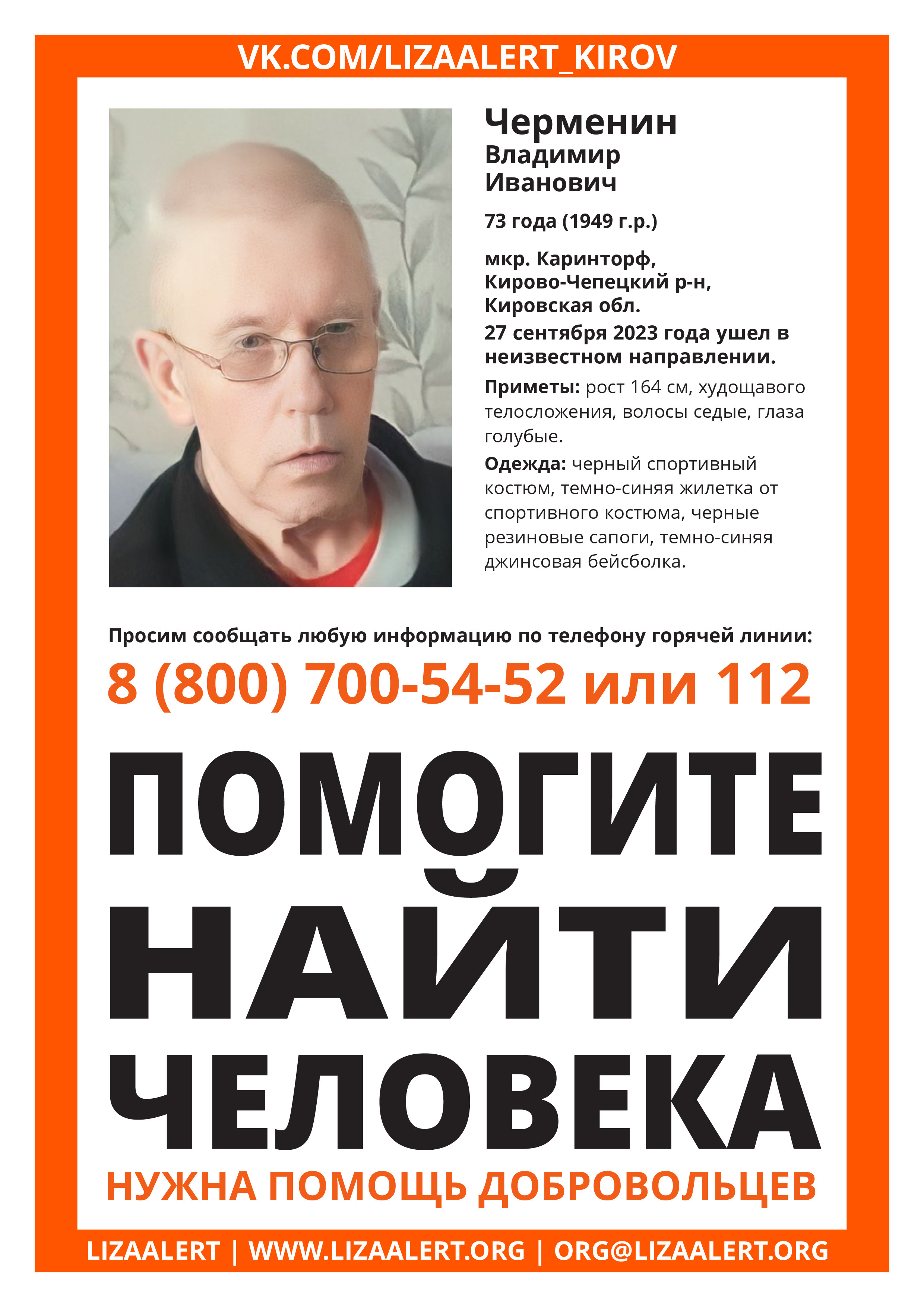 VK.COM/LIZAALERT_KIROV

Черменин
Владимир
Иванович

73 года (1949 г.р.)

мкр. Каринторф,
Кирово-Чепецкий р-н,
Кировская обл.
27 сентября 2023 года ушел в неизвестном направлении.

Приметы: рост 164 см, худощавого телосложения, волосы седые, глаза голубые.

Одежда: черный спортивный костюм, темно-синяя жилетка от спортивного костюма, черные резиновые сапоги, темно-синяя джинсовая бейсболка.

Просим сообщать любую информацию по телефону горячей линии:

8 (800) 700-54-52 или 112

ПОМОГИТЕ
НАЙТИ
ЧЕЛОВЕКА

НУЖНА ПОМОЩЬ ДОБРОВОЛЬЦЕВ

LIZAALERT | WWW.LIZAALERT.ORG | ORG@LIZAALERT.ORG